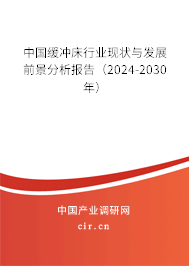 中国缓冲床行业现状与发展前景分析报告（2024-2030年）

中国产业调研网

cir.cn